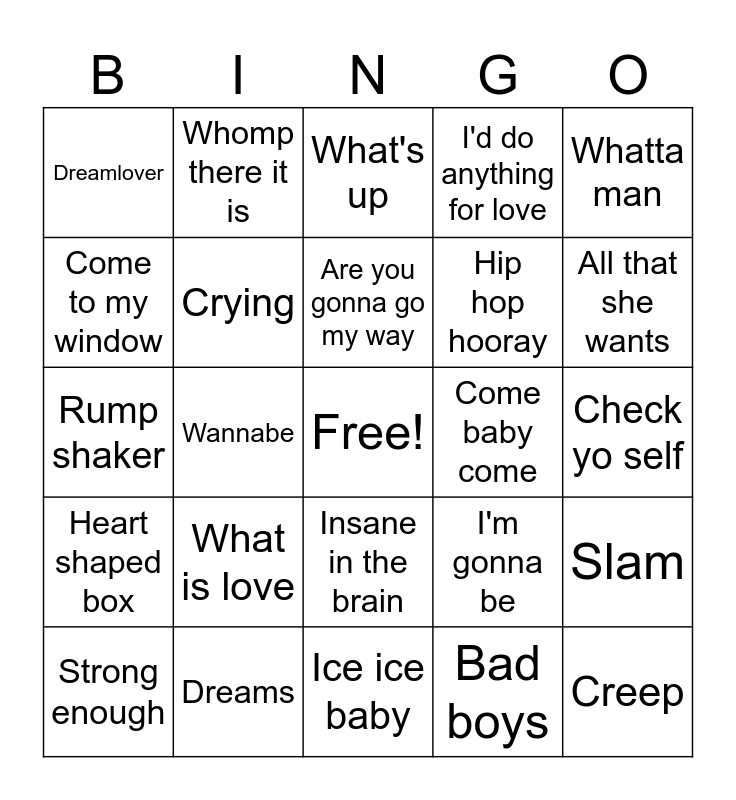 | B | I | N | G | O |
|---|---|---|---|---|
| Dreamlover | Whomp there it is | What's up | I'd do anything for love | Whatta man |
| Come to my window | Crying | Are you gonna go my way | Hip hop hooray | All that she wants |
| Rump shaker | Wannabe | Free! | Come baby come | Check yo self |
| Heart shaped box | What is love | Insane in the brain | I'm gonna be | Slam |
| Strong enough | Dreams | Ice ice baby | Bad boys | Creep |